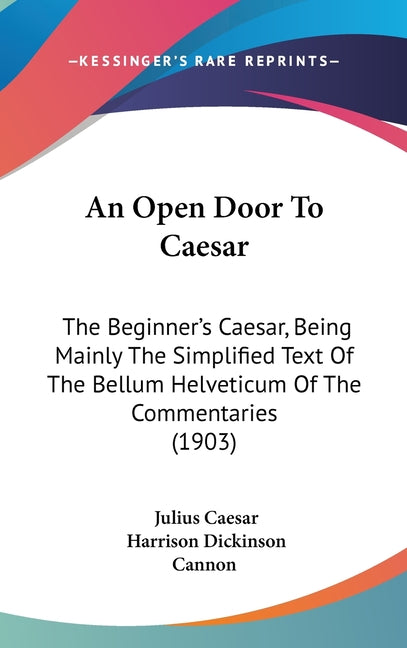 —KESSINGER'S RARE REPRINTS—

An Open Door To Caesar

The Beginner's Caesar, Being Mainly The Simplified Text Of The Bellum Helveticum Of The Commentaries (1903)

Julius Caesar
Harrison Dickinson Cannon